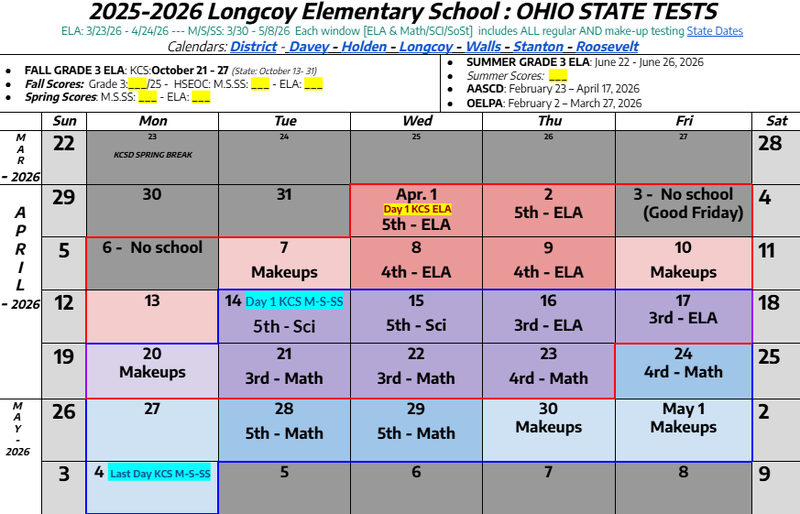 2025-2026 Longcoy Elementary School : OHIO STATE TESTS

ELA: 3/23/26 - 4/24/26 --- M/S/SS: 3/30 - 5/8/26 Each window [ELA & Math/SCI/SoSt] includes ALL regular AND make-up testing State Dates

Calendars: District - Davey - Holden - Longcoy - Walls - Stanton - Roosevelt

- FALL GRADE 3 ELA: KCS:October 21 - 27 (State: October 13- 31)
- Fall Scores: Grade 3:___/25 - HSEOC: M.S.SS: ___ - ELA: ___
- Spring Scores: M.S.SS: ___ - ELA: ___

- SUMMER GRADE 3 ELA: June 22 - June 26, 2026
- Summer Scores: ___
- AASCD: February 23 – April 17, 2026
- OELPA: February 2 – March 27, 2026

| | Sun | Mon | Tue | Wed | Thu | Fri | Sat |
|---|---|---|---|---|---|---|---|
| MAR - 2026 | 22 | 23 KCSD SPRING BREAK | 24 | 25 | 26 | 27 | 28 |
| APRIL - 2026 | 29 | 30 | 31 | Apr. 1 Day 1 KCS ELA 5th - ELA | 2 5th - ELA | 3 - No school (Good Friday) | 4 |
| | 5 | 6 - No school | 7 Makeups | 8 4th - ELA | 9 4th - ELA | 10 Makeups | 11 |
| | 12 | 13 | 14 Day 1 KCS M-S-SS 5th - Sci | 15 5th - Sci | 16 3rd - ELA | 17 3rd - ELA | 18 |
| | 19 | 20 Makeups | 21 3rd - Math | 22 3rd - Math | 23 4rd - Math | 24 4rd - Math | 25 |
| MAY - 2026 | 26 | 27 | 28 5th - Math | 29 5th - Math | 30 Makeups | May 1 Makeups | 2 |
| | 3 | 4 Last Day KCS M-S-SS | 5 | 6 | 7 | 8 | 9 |